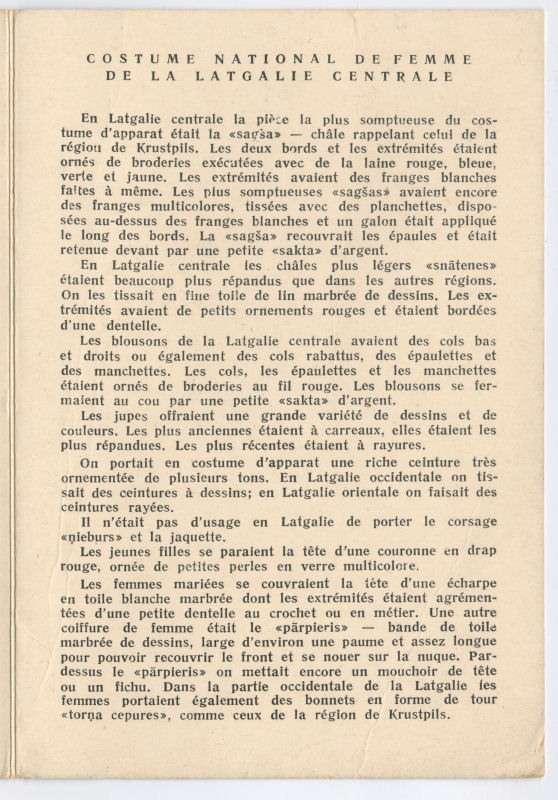 COSTUME NATIONAL DE FEMME DE LA LATGALIE CENTRALE

En Latgalie centrale la pièce la plus somptueuse du costume d'apparat était la «sagša» — châle rappelant celui de la région de Krustpils. Les deux bords et les extrémités étaient ornés de broderies exécutées avec de la laine rouge, bleue, verte et jaune. Les extrémités avaient des franges blanches faites à même. Les plus somptueuses «sagšas» avaient encore des franges multicolores, tissées avec des planchettes, disposées au-dessus des franges blanches et un galon était appliqué le long des bords. La «sagša» recouvrait les épaules et était retenue devant par une petite «sakta» d'argent.

En Latgalie centrale les châles plus légers «snātenes» étaient beaucoup plus répandus que dans les autres régions. On les tissait en fine toile de lin marbrée de dessins. Les extrémités avaient de petits ornements rouges et étaient bordées d'une dentelle.

Les blousons de la Latgalie centrale avaient des cols bas et droits ou également des cols rabattus, des épaulettes et des manchettes. Les cols, les épaulettes et les manchettes étaient ornés de broderies au fil rouge. Les blousons se fermaient au cou par une petite «sakta» d'argent.

Les jupes offraient une grande variété de dessins et de couleurs. Les plus anciennes étaient à carreaux, elles étaient les plus répandues. Les plus récentes étaient à rayures.

On portait en costume d'apparat une riche ceinture très ornementée de plusieurs tons. En Latgalie occidentale on tissait des ceintures à dessins; en Latgalie orientale on faisait des ceintures rayées.

Il n'était pas d'usage en Latgalie de porter le corsage «ņieburs» et la jaquette.

Les jeunes filles se paraient la tête d'une couronne en drap rouge, ornée de petites perles en verre multicolore.

Les femmes mariées se couvraient la tête d'une écharpe en toile blanche marbrée dont les extrémités étaient agrémentées d'une petite dentelle au crochet ou en métier. Une autre coiffure de femme était le «pārpieris» — bande de toile marbrée de dessins, large d'environ une paume et assez longue pour pouvoir recouvrir le front et se nouer sur la nuque. Pardessus le «pārpieris» on mettait encore un mouchoir de tête ou un fichu. Dans la partie occidentale de la Latgalie les femmes portaient également des bonnets en forme de tour «torņa cepures», comme ceux de la région de Krustpils.